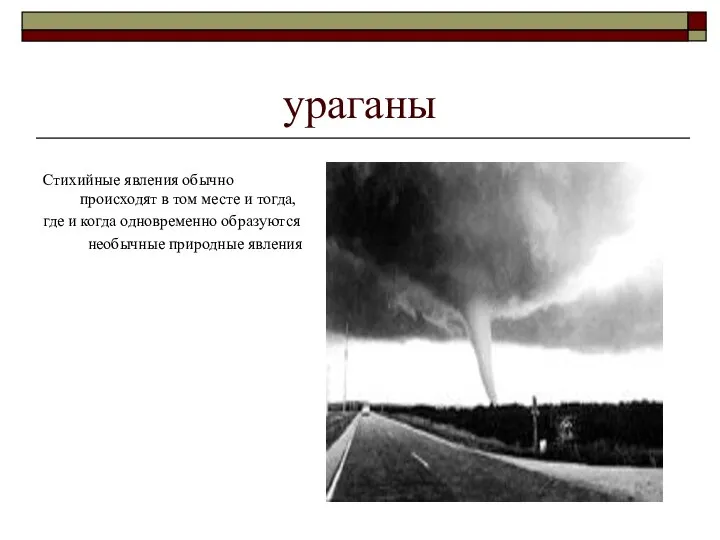 ураганы

Стихийные явления обычно происходят в том месте и тогда, где и когда одновременно образуются необычные природные явления